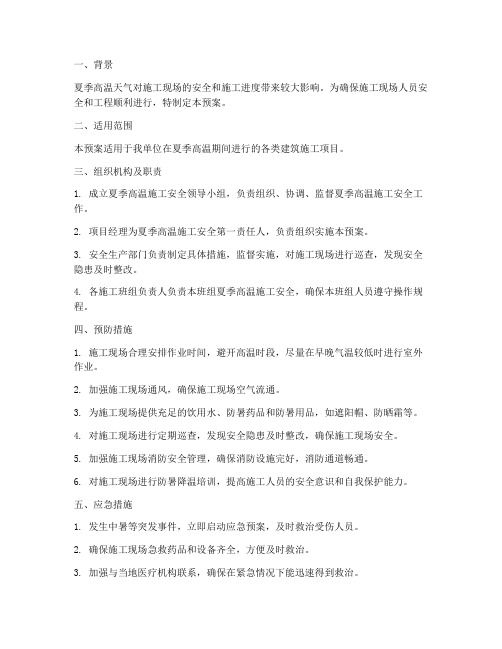 一、背景

夏季高温天气对施工现场的安全和施工进度带来较大影响。为确保施工现场人员安全和工程顺利进行，特制定本预案。

二、适用范围

本预案适用于我单位在夏季高温期间进行的各类建筑施工项目。

三、组织机构及职责

1. 成立夏季高温施工安全领导小组，负责组织、协调、监督夏季高温施工安全工作。

2. 项目经理为夏季高温施工安全第一责任人，负责组织实施本预案。

3. 安全生产部门负责制定具体措施，监督实施，对施工现场进行巡查，发现安全隐患及时整改。

4. 各施工班组负责人负责本班组夏季高温施工安全，确保本班组人员遵守操作规程。

四、预防措施

1. 施工现场合理安排作业时间，避开高温时段，尽量在早晚气温较低时进行室外作业。

2. 加强施工现场通风，确保施工现场空气流通。

3. 为施工现场提供充足的饮用水、防暑药品和防暑用品，如遮阳帽、防晒霜等。

4. 对施工现场进行定期巡查，发现安全隐患及时整改，确保施工现场安全。

5. 加强施工现场消防安全管理，确保消防设施完好，消防通道畅通。

6. 对施工现场进行防暑降温培训，提高施工人员的安全意识和自我保护能力。

五、应急措施

1. 发生中暑等突发事件，立即启动应急预案，及时救治受伤人员。

2. 确保施工现场急救药品和设备齐全，方便及时救治。

3. 加强与当地医疗机构联系，确保在紧急情况下能迅速得到救治。